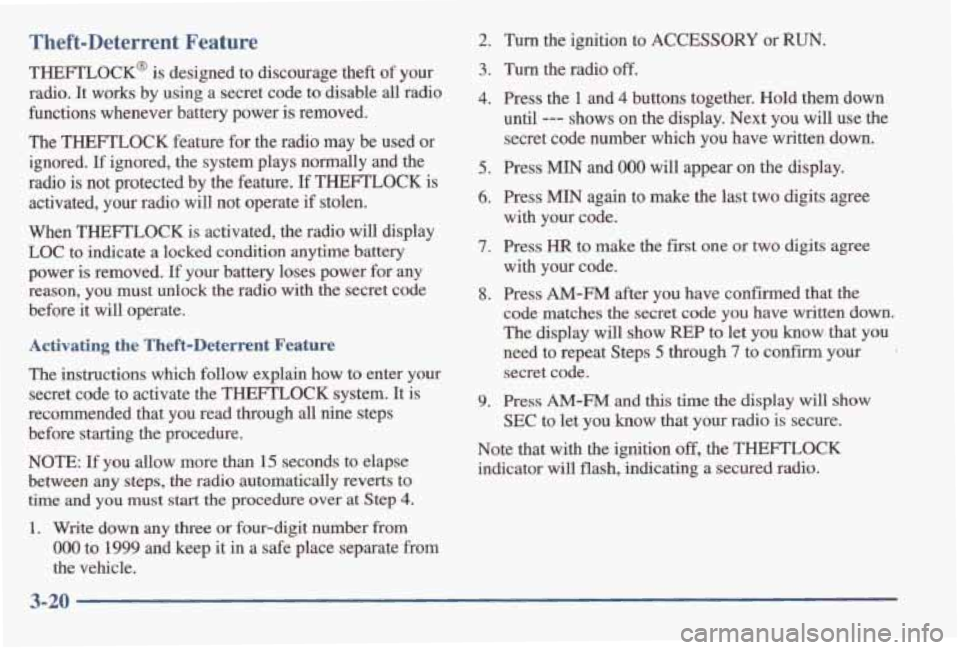 Theft-Deterrent Feature

THEFTLOCK® is designed to discourage theft of your radio. It works by using a secret code to disable all radio functions whenever battery power is removed.

The THEFTLOCK feature for the radio may be used or ignored. If ignored, the system plays normally and the radio is not protected by the feature. If THEFTLOCK is activated, your radio will not operate if stolen.

When THEFTLOCK is activated, the radio will display LOC to indicate a locked condition anytime battery power is removed. If your battery loses power for any reason, you must unlock the radio with the secret code before it will operate.

Activating the Theft-Deterrent Feature

The instructions which follow explain how to enter your secret code to activate the THEFTLOCK system. It is recommended that you read through all nine steps before starting the procedure.

NOTE: If you allow more than 15 seconds to elapse between any steps, the radio automatically reverts to time and you must start the procedure over at Step 4.

1. Write down any three or four-digit number from 000 to 1999 and keep it in a safe place separate from the vehicle.

2. Turn the ignition to ACCESSORY or RUN.

3. Turn the radio off.

4. Press the 1 and 4 buttons together. Hold them down until --- shows on the display. Next you will use the secret code number which you have written down.

5. Press MIN and 000 will appear on the display.

6. Press MIN again to make the last two digits agree with your code.

7. Press HR to make the first one or two digits agree with your code.

8. Press AM-FM after you have confirmed that the code matches the secret code you have written down. The display will show REP to let you know that you need to repeat Steps 5 through 7 to confirm your secret code.

9. Press AM-FM and this time the display will show SEC to let you know that your radio is secure.

Note that with the ignition off, the THEFTLOCK indicator will flash, indicating a secured radio.

3-20

carmanualsonline.info